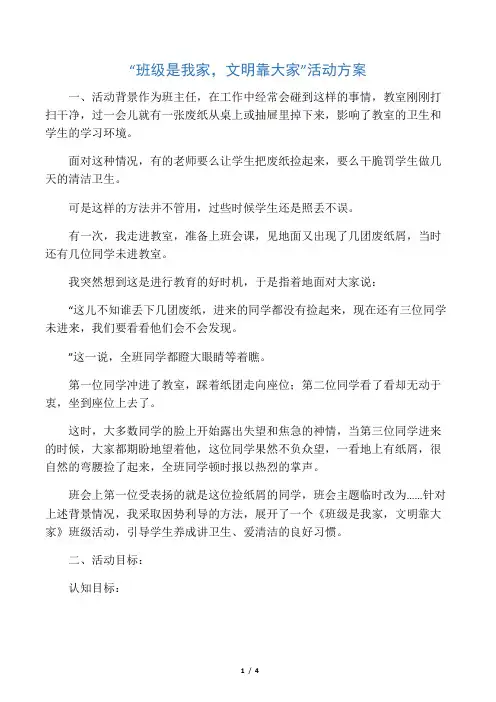 “班级是我家，文明靠大家”活动方案

一、活动背景作为班主任，在工作中经常会碰到这样的事情，教室刚刚打扫干净，过一会儿就有一张废纸从桌上或抽屉里掉下来，影响了教室的卫生和学生的学习环境。

面对这种情况，有的老师要么让学生把废纸捡起来，要么干脆罚学生做几天的清洁卫生。

可是这样的方法并不管用，过些时候学生还是照丢不误。

有一次，我走进教室，准备上班会课，见地面又出现了几团废纸屑，当时还有几位同学未进教室。

我突然想到这是进行教育的好时机，于是指着地面对大家说：

“这儿不知谁丢下几团废纸，进来的同学都没有捡起来，现在还有三位同学未进来，我们要看看他们会不会发现。

”这一说，全班同学都瞪大眼睛等着瞧。

第一位同学冲进了教室，踩着纸团走向座位；第二位同学看了看却无动于衷，坐到座位上去了。

这时，大多数同学的脸上开始露出失望和焦急的神情，当第三位同学进来的时候，大家都期盼地望着他，这位同学果然不负众望，一看地上有纸屑，很自然的弯腰捡了起来，全班同学顿时报以热烈的掌声。

班会上第一位受表扬的就是这位捡纸屑的同学，班会主题临时改为......针对上述背景情况，我采取因势利导的方法，展开了一个《班级是我家，文明靠大家》班级活动，引导学生养成讲卫生、爱清洁的良好习惯。

二、活动目标：

认知目标：

1 / 4